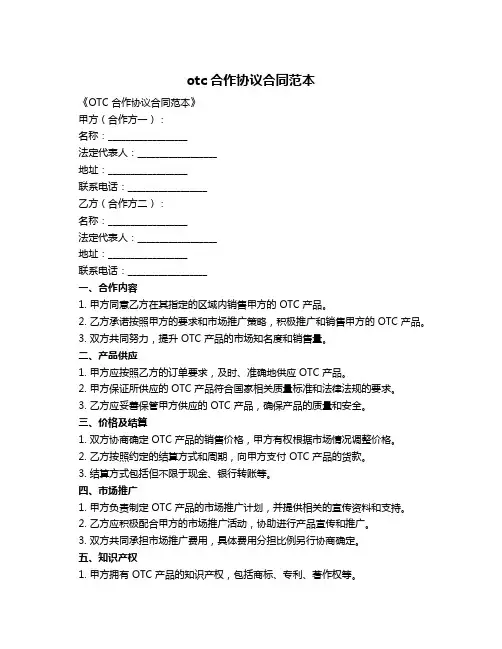 otc 合作协议合同范本

《OTC 合作协议合同范本》

甲方（合作方一）：

名称：________________

法定代表人：________________

地址：________________

联系电话：________________

乙方（合作方二）：

名称：________________

法定代表人：________________

地址：________________

联系电话：________________

一、合作内容

1. 甲方同意乙方在其指定的区域内销售甲方的 OTC 产品。

2. 乙方承诺按照甲方的要求和市场推广策略，积极推广和销售甲方的 OTC 产品。

3. 双方共同努力，提升 OTC 产品的市场知名度和销售量。

二、产品供应

1. 甲方应按照乙方的订单要求，及时、准确地供应 OTC 产品。

2. 甲方保证所供应的 OTC 产品符合国家相关质量标准和法律法规的要求。

3. 乙方应妥善保管甲方供应的 OTC 产品，确保产品的质量和安全。

三、价格及结算

1. 双方协商确定 OTC 产品的销售价格，甲方有权根据市场情况调整价格。

2. 乙方按照约定的结算方式和周期，向甲方支付 OTC 产品的货款。

3. 结算方式包括但不限于现金、银行转账等。

四、市场推广

1. 甲方负责制定 OTC 产品的市场推广计划，并提供相关的宣传资料和支持。

2. 乙方应积极配合甲方的市场推广活动，协助进行产品宣传和推广。

3. 双方共同承担市场推广费用，具体费用分担比例另行协商确定。

五、知识产权

1. 甲方拥有 OTC 产品的知识产权，包括商标、专利、著作权等。